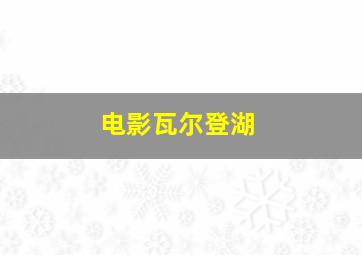 电影瓦尔登湖